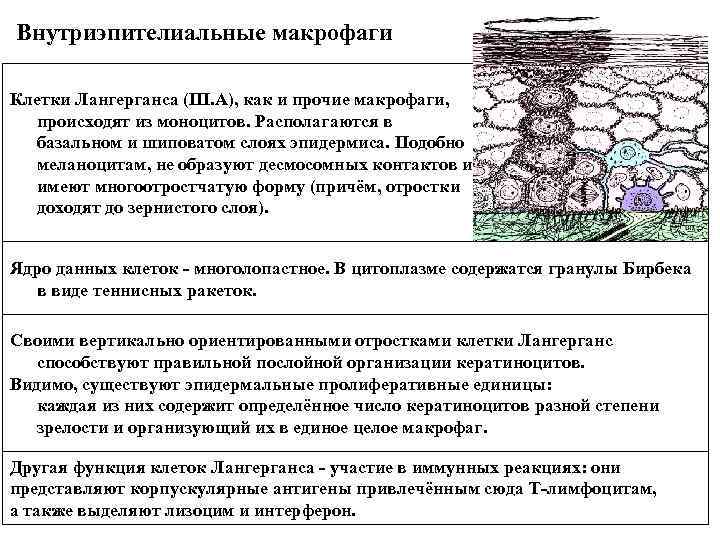 Внутриэпителиальные макрофаги

Клетки Лангерганса (Ш.А), как и прочие макрофаги, происходят из моноцитов. Располагаются в базальном и шиповатом слоях эпидермиса. Подобно меланоцитам, не образуют десмосомных контактов и имеют многоотростчатую форму (причём, отростки доходят до зернистого слоя).

Ядро данных клеток - многолопастное. В цитоплазме содержатся гранулы Бирбека в виде теннисных ракеток.

Своими вертикально ориентированными отростками клетки Лангерганс способствуют правильной послойной организации кератиноцитов.
Видимо, существуют эпидермальные пролиферативные единицы: каждая из них содержит определённое число кератиноцитов разной степени зрелости и организующий их в единое целое макрофаг.

Другая функция клеток Лангерганса - участие в иммунных реакциях: они представляют корпускулярные антигены привлечённым сюда Т-лимфоцитам, а также выделяют лизоцим и интерферон.